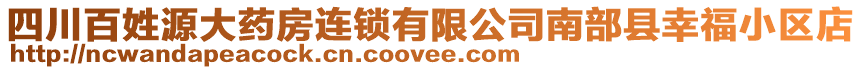 四川百姓源大药房连锁有限公司南部县幸福小区店
http://ncwandapeacock.cn.coovee.com